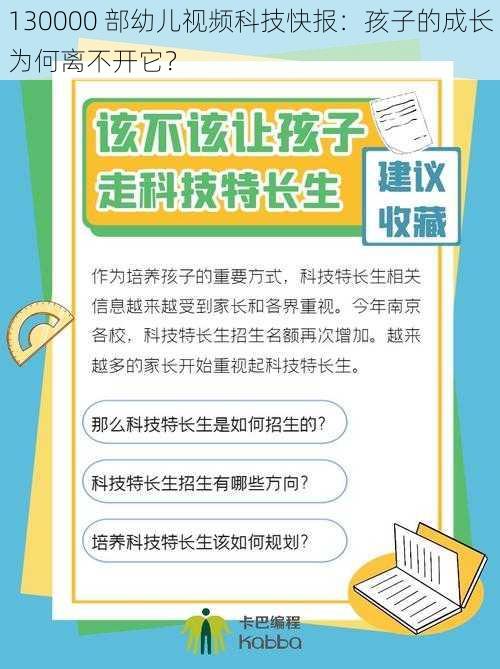 130000 部幼儿视频科技快报：孩子的成长为何离不开它？

该不该让孩子走科技特长生

建议收藏

作为培养孩子的重要方式，科技特长生相关信息越来越受到家长和各界重视。今年南京各校，科技特长生招生名额再次增加。越来越多的家长开始重视起科技特长生。

那么科技特长生是如何招生的？

科技特长生招生有哪些方向？

培养科技特长生该如何规划？

卡巴编程
kabba